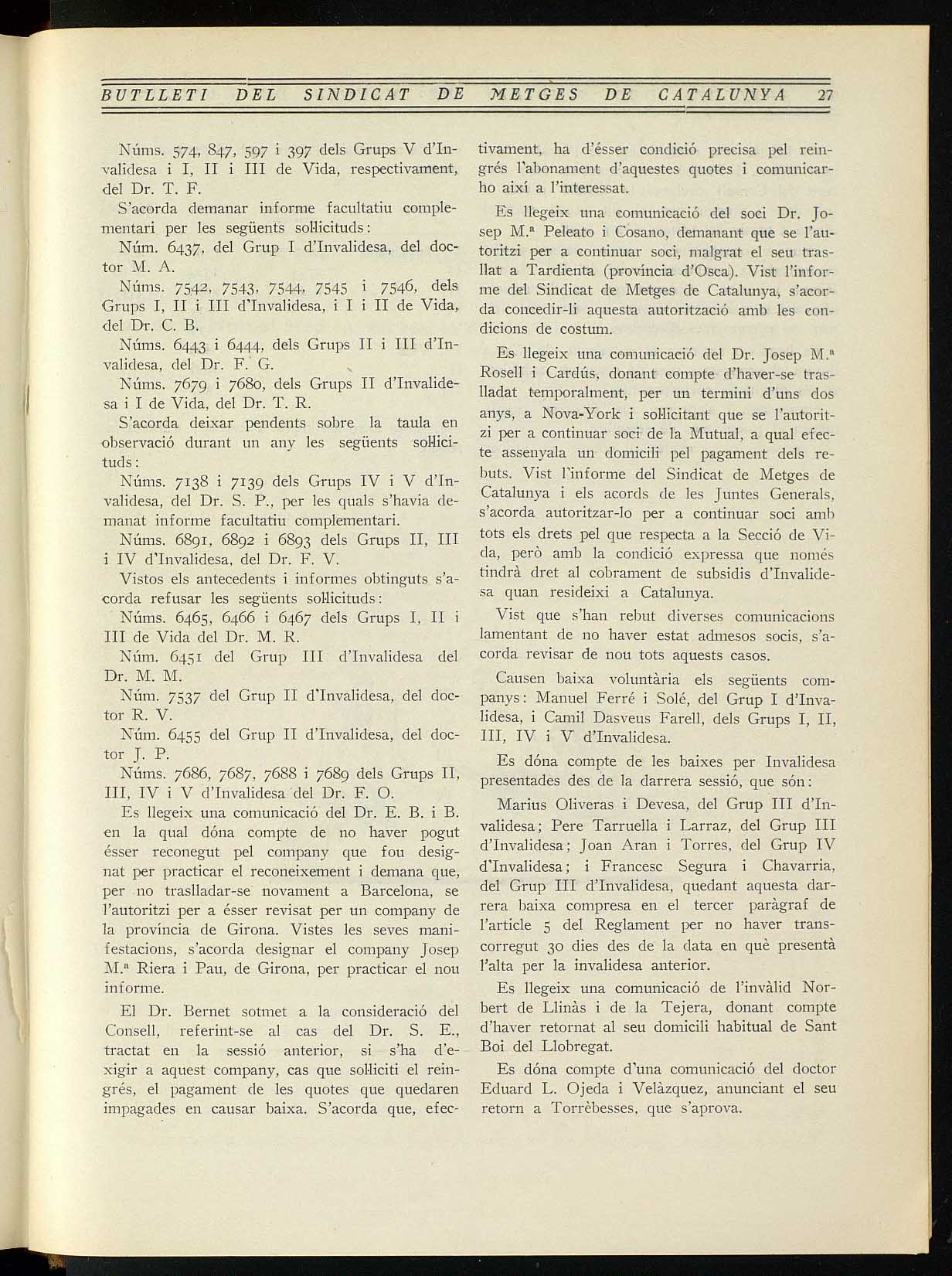 BUTLLETI DEL SINDICAT DE METGES DE CATALUNYA 27

Núms. 574, 847, 597 i 397 dels Grups V d'Invalidesa i I, II i III de Vida, respectivament, del Dr. T. F.

S'acorda demanar informe facultatiu complementari per les següents sol·licituds:

Núm. 6437, del Grup I d'Invalidesa, del doctor M. A.

Núms. 7542, 7543, 7544, 7545 i 7546, dels Grups I, II i III d'Invalidesa, i I i II de Vida, del Dr. C. B.

Núms. 6443 i 6444, dels Grups II i III d'Invalidesa, del Dr. F. G.

Núms. 7679 i 7680, dels Grups II d'Invalidesa i I de Vida, del Dr. T. R.

S'acorda deixar pendents sobre la taula en observació durant un any les següents sol·licituds:

Núms. 7138 i 7139 dels Grups IV i V d'Invalidesa, del Dr. S. P., per les quals s'havia demanat informe facultatiu complementari.

Núms. 6891, 6892 i 6893 dels Grups II, III i IV d'Invalidesa, del Dr. F. V.

Vistos els antecedents i informes obtinguts s'acorda refusar les següents sol·licituds:

Núms. 6465, 6466 i 6467 dels Grups I, II i III de Vida del Dr. M. R.

Núm. 6451 del Grup III d'Invalidesa del Dr. M. M.

Núm. 7537 del Grup II d'Invalidesa, del doctor R. V.

Núm. 6455 del Grup II d'Invalidesa, del doctor J. P.

Núms. 7686, 7687, 7688 i 7689 dels Grups II, III, IV i V d'Invalidesa del Dr. F. O.

Es llegeix una comunicació del Dr. E. B. i B. en la qual dóna compte de no haver pogut ésser reconegut pel company que fou designat per practicar el reconeixement i demana que, per no traslladar-se novament a Barcelona, se l'autoritzi per a ésser revisat per un company de la província de Girona. Vistes les seves manifestacions, s'acorda designar el company Josep M.ª Riera i Pau, de Girona, per practicar el nou informe.

El Dr. Bernet sotmet a la consideració del Consell, referint-se al cas del Dr. S. E., tractat en la sessió anterior, si s'ha d'exigir a aquest company, cas que sol·liciti el reingrés, el pagament de les quotes que quedaren impagades en causar baixa. S'acorda que, efectivament, ha d'ésser condició precisa pel reingrés l'abonament d'aquestes quotes i comunicar-ho així a l'interessat.

Es llegeix una comunicació del soci Dr. Josep M.ª Peleato i Cosano, demanant que se l'autoritzi per a continuar soci, malgrat el seu trasllat a Tardienta (província d'Osca). Vist l'informe del Sindicat de Metges de Catalunya, s'acorda concedir-li aquesta autorització amb les condicions de costum.

Es llegeix una comunicació del Dr. Josep M.ª Rosell i Cardús, donant compte d'haver-se traslladat temporalment, per un termini d'uns dos anys, a Nova-York i sol·licitant que se l'autoritzi per a continuar soci de la Mutual, a qual efecte assenyala un domicili pel pagament dels rebuts. Vist l'informe del Sindicat de Metges de Catalunya i els acords de les Juntes Generals, s'acorda autoritzar-lo per a continuar soci amb tots els drets pel que respecta a la Secció de Vida, però amb la condició expressa que només tindrà dret al cobrament de subsidis d'Invalidesa quan resideixi a Catalunya.

Vist que s'han rebut diverses comunicacions lamentant de no haver estat admesos socis, s'acorda revisar de nou tots aquests casos.

Causen baixa voluntària els següents companys: Manuel Ferré i Solé, del Grup I d'Invalidesa, i Camil Dasveus Farell, dels Grups I, II, III, IV i V d'Invalidesa.

Es dóna compte de les baixes per Invalidesa presentades des de la darrera sessió, que són:

Marius Oliveras i Devesa, del Grup III d'Invalidesa; Pere Tarruella i Larraz, del Grup III d'Invalidesa; Joan Aran i Torres, del Grup IV d'Invalidesa; i Francesc Segura i Chavarria, del Grup III d'Invalidesa, quedant aquesta darrera baixa compresa en el tercer paràgraf de l'article 5 del Reglament per no haver transcorregut 30 dies des de la data en què presentà l'alta per la invalidesa anterior.

Es llegeix una comunicació de l'invàlid Norbert de Llinàs i de la Tejera, donant compte d'haver retornat al seu domicili habitual de Sant Boi del Llobregat.

Es dóna compte d'una comunicació del doctor Eduard L. Ojeda i Velàzquez, anunciant el seu retorn a Torrèbesses, que s'aprova.